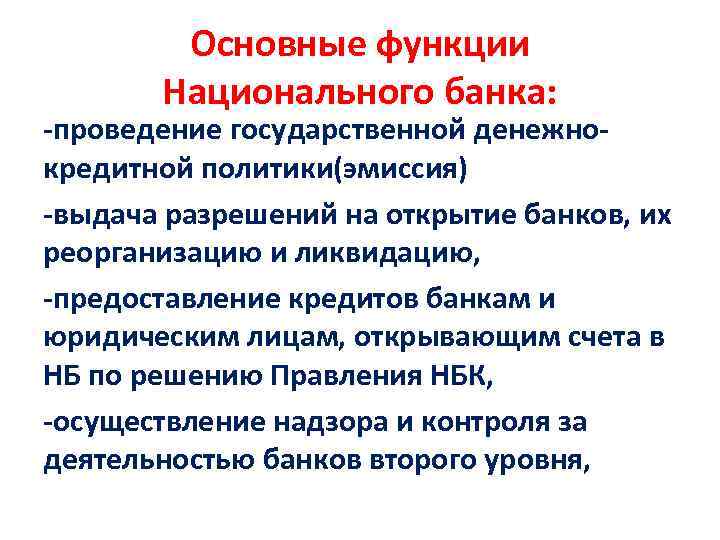 Основные функции Национального банка:

-проведение государственной денежно-кредитной политики(эмиссия)

-выдача разрешений на открытие банков, их реорганизацию и ликвидацию,

-предоставление кредитов банкам и юридическим лицам, открывающим счета в НБ по решению Правления НБК,

-осуществление надзора и контроля за деятельностью банков второго уровня,